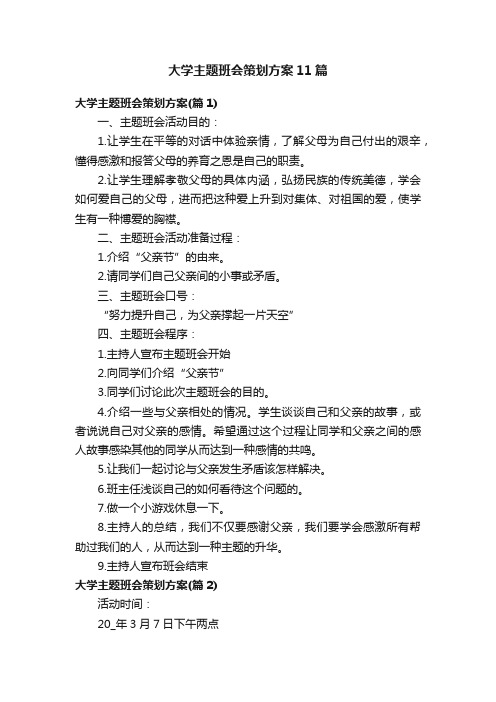 大学主题班会策划方案11篇

大学主题班会策划方案(篇1)

一、主题班会活动目的：

1.让学生在平等的对话中体验亲情，了解父母为自己付出的艰辛，懂得感激和报答父母的养育之恩是自己的职责。

2.让学生理解孝敬父母的具体内涵，弘扬民族的传统美德，学会如何爱自己的父母，进而把这种爱上升到对集体、对祖国的爱，使学生有一种博爱的胸襟。

二、主题班会活动准备过程：

1.介绍“父亲节”的由来。

2.请同学们自己父亲间的小事或矛盾。

三、主题班会口号：

“努力提升自己，为父亲撑起一片天空”

四、主题班会程序：

1.主持人宣布主题班会开始

2.向同学们介绍“父亲节”

3.同学们讨论此次主题班会的目的。

4.介绍一些与父亲相处的情况。学生谈谈自己和父亲的故事，或者说说自己对父亲的感情。希望通过这个过程让同学和父亲之间的感人故事感染其他的同学从而达到一种感情的共鸣。

5.让我们一起讨论与父亲发生矛盾该怎样解决。

6.班主任浅谈自己的如何看待这个问题的。

7.做一个小游戏休息一下。

8.主持人的总结，我们不仅要感谢父亲，我们要学会感激所有帮助过我们的人，从而达到一种主题的升华。

9.主持人宣布班会结束

大学主题班会策划方案(篇2)

活动时间：

20_年3月7日下午两点